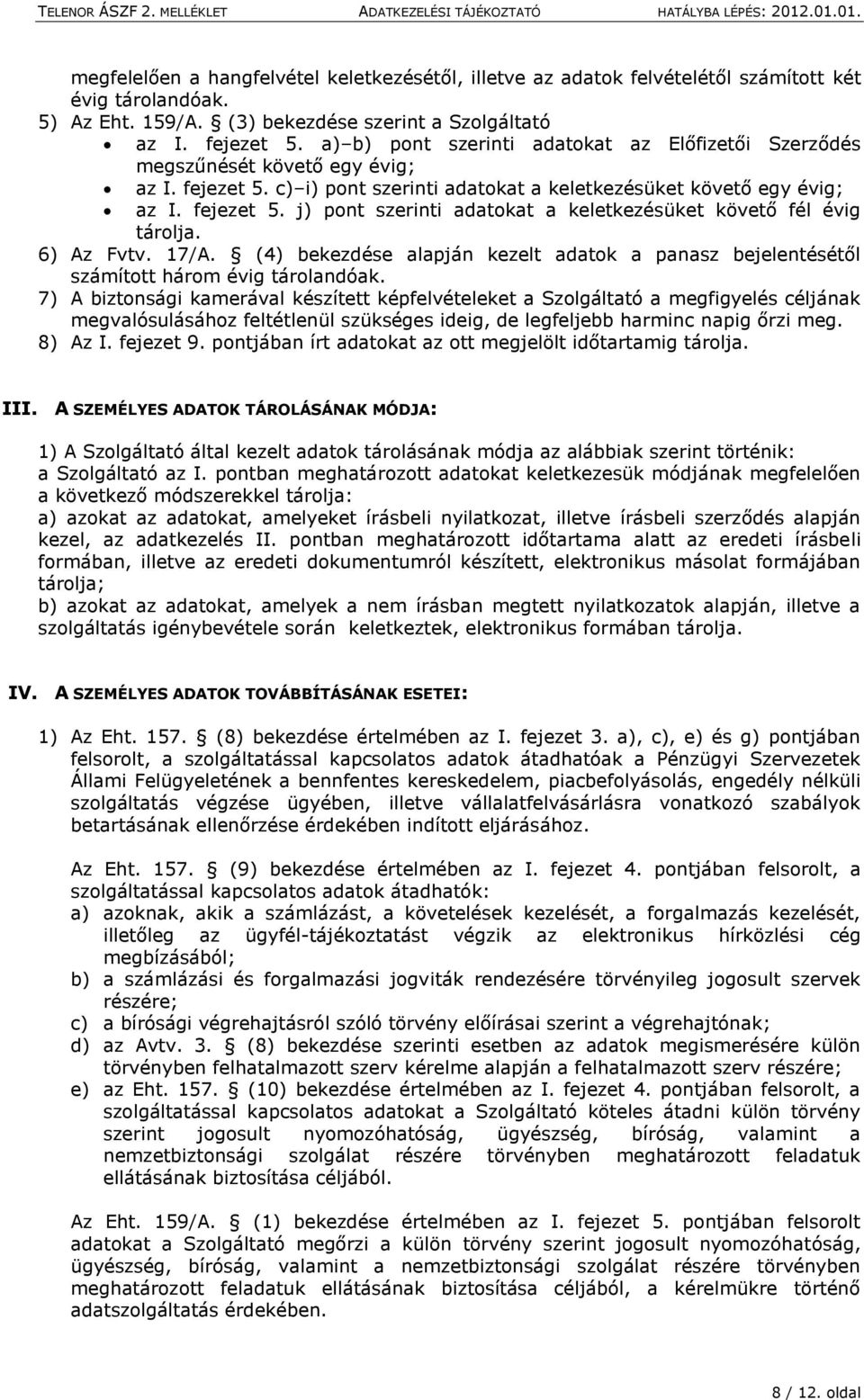 TELENOR ÁSZF 2. MELLÉKLET ADATKEZELÉSI TÁJÉKOZTATÓ HATÁLYBA LÉPÉS: 2012.01.01.

megfelelően a hangfelvétel keletkezésétől, illetve az adatok felvételétől számított két évig tárolandóak.
5) Az Eht. 159/A. § (3) bekezdése szerint a Szolgáltató
• az I. fejezet 5. a)–b) pont szerinti adatokat az Előfizetői Szerződés megszűnését követő egy évig;
• az I. fejezet 5. c)–i) pont szerinti adatokat a keletkezésüket követő egy évig;
• az I. fejezet 5. j) pont szerinti adatokat a keletkezésüket követő fél évig tárolja.
6) Az Fvtv. 17/A. § (4) bekezdése alapján kezelt adatok a panasz bejelentésétől számított három évig tárolandóak.
7) A biztonsági kamerával készített képfelvételeket a Szolgáltató a megfigyelés céljának megvalósulásához feltétlenül szükséges ideig, de legfeljebb harminc napig őrzi meg.
8) Az I. fejezet 9. pontjában írt adatokat az ott megjelölt időtartamig tárolja.

III. A SZEMÉLYES ADATOK TÁROLÁSÁNAK MÓDJA:

1) A Szolgáltató által kezelt adatok tárolásának módja az alábbiak szerint történik: a Szolgáltató az I. pontban meghatározott adatokat keletkezesük módjának megfelelően a következő módszerekkel tárolja:
a) azokat az adatokat, amelyeket írásbeli nyilatkozat, illetve írásbeli szerződés alapján kezel, az adatkezelés II. pontban meghatározott időtartama alatt az eredeti írásbeli formában, illetve az eredeti dokumentumról készített, elektronikus másolat formájában tárolja;
b) azokat az adatokat, amelyek a nem írásban megtett nyilatkozatok alapján, illetve a szolgáltatás igénybevétele során keletkeztek, elektronikus formában tárolja.

IV. A SZEMÉLYES ADATOK TOVÁBBÍTÁSÁNAK ESETEI:

1) Az Eht. 157. § (8) bekezdése értelmében az I. fejezet 3. a), c), e) és g) pontjában felsorolt, a szolgáltatással kapcsolatos adatok átadhatóak a Pénzügyi Szervezetek Állami Felügyeletének a bennfentes kereskedelem, piacbefolyásolás, engedély nélküli szolgáltatás végzése ügyében, illetve vállalatfelvásárlásra vonatkozó szabályok betartásának ellenőrzése érdekében indított eljárásához.

Az Eht. 157. § (9) bekezdése értelmében az I. fejezet 4. pontjában felsorolt, a szolgáltatással kapcsolatos adatok átadhatók:
a) azoknak, akik a számlázást, a követelések kezelését, a forgalmazás kezelését, illetőleg az ügyfél-tájékoztatást végzik az elektronikus hírközlési cég megbízásából;
b) a számlázási és forgalmazási jogviták rendezésére törvényileg jogosult szervek részére;
c) a bírósági végrehajtásról szóló törvény előírásai szerint a végrehajtónak;
d) az Avtv. 3. § (8) bekezdése szerinti esetben az adatok megismerésére külön törvényben felhatalmazott szerv kérelme alapján a felhatalmazott szerv részére;
e) az Eht. 157. § (10) bekezdése értelmében az I. fejezet 4. pontjában felsorolt, a szolgáltatással kapcsolatos adatokat a Szolgáltató köteles átadni külön törvény szerint jogosult nyomozóhatóság, ügyészség, bíróság, valamint a nemzetbiztonsági szolgálat részére törvényben meghatározott feladatuk ellátásának biztosítása céljából.

Az Eht. 159/A. § (1) bekezdése értelmében az I. fejezet 5. pontjában felsorolt adatokat a Szolgáltató megőrzi a külön törvény szerint jogosult nyomozóhatóság, ügyészség, bíróság, valamint a nemzetbiztonsági szolgálat részére törvényben meghatározott feladatuk ellátásának biztosítása céljából, a kérelmükre történő adatszolgáltatás érdekében.

8 / 12. oldal